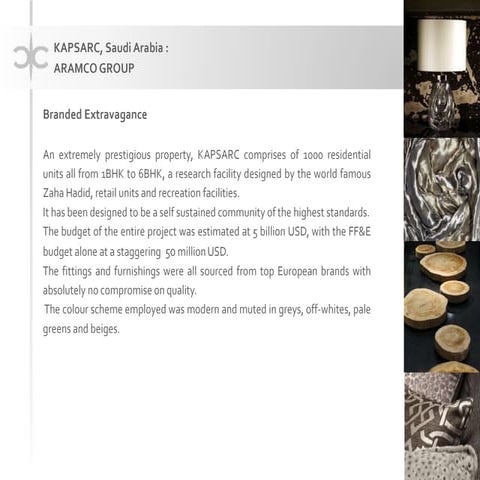 KAPSARC, Saudi Arabia :
ARAMCO GROUP

Branded Extravagance

An extremely prestigious property, KAPSARC comprises of 1000 residential units all from 1BHK to 6BHK, a research facility designed by the world famous Zaha Hadid, retail units and recreation facilities.
It has been designed to be a self sustained community of the highest standards.
The budget of the entire project was estimated at 5 billion USD, with the FF&E budget alone at a staggering 50 million USD.
The fittings and furnishings were all sourced from top European brands with absolutely no compromise on quality.
The colour scheme employed was modern and muted in greys, off-whites, pale greens and beiges.